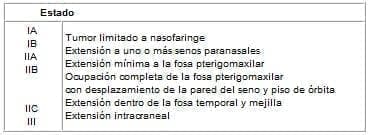 | Estado | |
|---|---|
| IA | Tumor limitado a nasofaringe |
| IB | Extensión a uno o más senos paranasales |
| IIA | Extensión mínima a la fosa pterigomaxilar |
| IIB | Ocupación completa de la fosa pterigomaxilar con desplazamiento de la pared del seno y piso de órbita |
| IIC | Extensión dentro de la fosa temporal y mejilla |
| III | Extensión intracraneal |